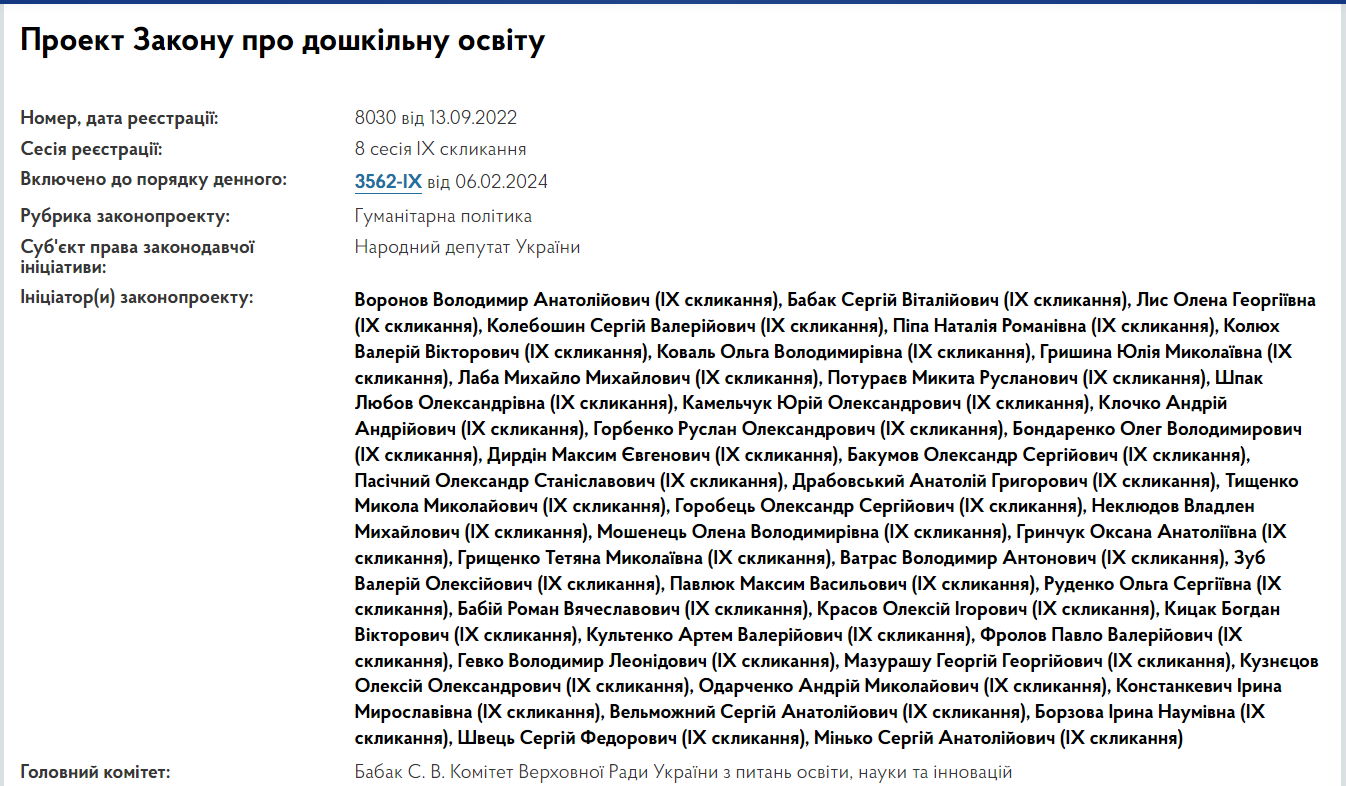 Проект Закону про дошкільну освіту

Номер, дата реєстрації: 8030 від 13.09.2022

Сесія реєстрації: 8 сесія IX скликання

Включено до порядку денного: 3562-IX від 06.02.2024

Рубрика законопроекту: Гуманітарна політика

Суб'єкт права законодавчої ініціативи: Народний депутат України

Ініціатор(и) законопроекту: Воронов Володимир Анатолійович (IX скликання), Бабак Сергій Віталійович (IX скликання), Лис Олена Георгіївна (IX скликання), Колебошин Сергій Валерійович (IX скликання), Піпа Наталія Романівна (IX скликання), Колюх Валерій Вікторович (IX скликання), Коваль Ольга Володимирівна (IX скликання), Гришина Юлія Миколаївна (IX скликання), Лаба Михайло Михайлович (IX скликання), Потураєв Микита Русланович (IX скликання), Шпак Любов Олександрівна (IX скликання), Камельчук Юрій Олександрович (IX скликання), Клочко Андрій Андрійович (IX скликання), Горбенко Руслан Олександрович (IX скликання), Бондаренко Олег Володимирович (IX скликання), Дирдін Максим Євгенович (IX скликання), Бакумов Олександр Сергійович (IX скликання), Пасічний Олександр Станіславович (IX скликання), Драбовський Анатолій Григорович (IX скликання), Тищенко Микола Миколайович (IX скликання), Горобець Олександр Сергійович (IX скликання), Неклюдов Владлен Михайлович (IX скликання), Мошенець Олена Володимирівна (IX скликання), Гринчук Оксана Анатоліївна (IX скликання), Грищенко Тетяна Миколаївна (IX скликання), Ватрас Володимир Антонович (IX скликання), Зуб Валерій Олексійович (IX скликання), Павлюк Максим Васильович (IX скликання), Руденко Ольга Сергіївна (IX скликання), Бабій Роман Вячеславович (IX скликання), Красов Олексій Ігорович (IX скликання), Кицак Богдан Вікторович (IX скликання), Культенко Артем Валерійович (IX скликання), Фролов Павло Валерійович (IX скликання), Гевко Володимир Леонідович (IX скликання), Мазурашу Георгій Георгійович (IX скликання), Кузнєцов Олексій Олександрович (IX скликання), Одарченко Андрій Миколайович (IX скликання), Констанкевич Ірина Мирославівна (IX скликання), Вельможний Сергій Анатолійович (IX скликання), Борзова Ірина Наумівна (IX скликання), Швець Сергій Федорович (IX скликання), Мінько Сергій Анатолійович (IX скликання)

Головний комітет: Бабак С. В. Комітет Верховної Ради України з питань освіти, науки та інновацій